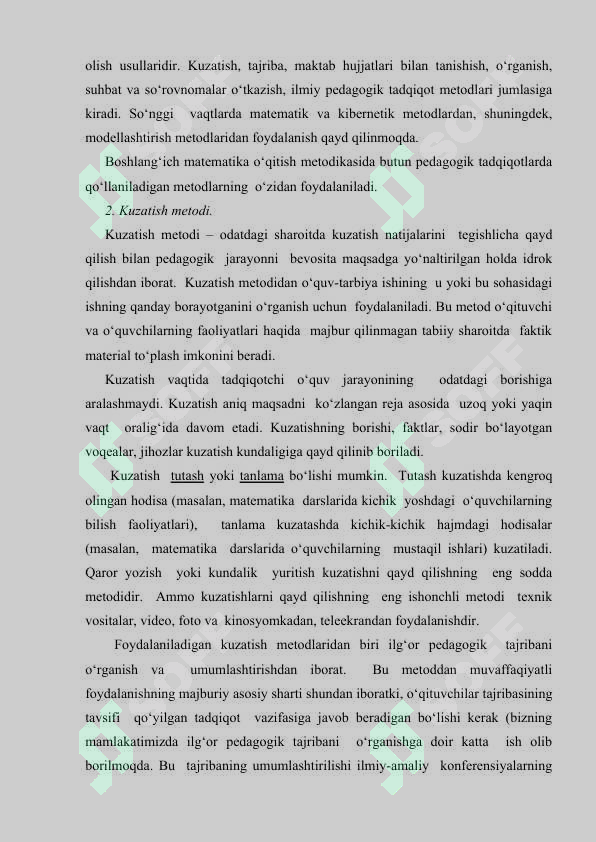 olish usullaridir. Kuzatish, tajriba, maktab hujjatlari bilan tanishish, o‘rganish, suhbat va so‘rovnomalar o‘tkazish, ilmiy pedagogik tadqiqot metodlari jumlasiga kiradi. So‘nggi vaqtlarda matematik va kibernetik metodlardan, shuningdek, modellashtirish metodlaridan foydalanish qayd qilinmoqda.

Boshlang‘ich matematika o‘qitish metodikasida butun pedagogik tadqiqotlarda qo‘llaniladigan metodlarning o‘zidan foydalaniladi.

2. Kuzatish metodi.

Kuzatish metodi – odatdagi sharoitda kuzatish natijalarini tegishlicha qayd qilish bilan pedagogik jarayonni bevosita maqsadga yo‘naltirilgan holda idrok qilishdan iborat. Kuzatish metodidan o‘quv-tarbiya ishining u yoki bu sohasidagi ishning qanday borayotganini o‘rganish uchun foydalaniladi. Bu metod o‘qituvchi va o‘quvchilarning faoliyatlari haqida majbur qilinmagan tabiiy sharoitda faktik material to‘plash imkonini beradi.

Kuzatish vaqtida tadqiqotchi o‘quv jarayonining odatdagi borishiga aralashmaydi. Kuzatish aniq maqsadni ko‘zlangan reja asosida uzoq yoki yaqin vaqt oralig‘ida davom etadi. Kuzatishning borishi, faktlar, sodir bo‘layotgan voqealar, jihozlar kuzatish kundaligiga qayd qilinib boriladi.

Kuzatish tutash yoki tanlama bo‘lishi mumkin. Tutash kuzatishda kengroq olingan hodisa (masalan, matematika darslarida kichik yoshdagi o‘quvchilarning bilish faoliyatlari), tanlama kuzatashda kichik-kichik hajmdagi hodisalar (masalan, matematika darslarida o‘quvchilarning mustaqil ishlari) kuzatiladi. Qaror yozish yoki kundalik yuritish kuzatishni qayd qilishning eng sodda metodidir. Ammo kuzatishlarni qayd qilishning eng ishonchli metodi texnik vositalar, video, foto va kinosyomkadan, teleekrandan foydalanishdir.

Foydalaniladigan kuzatish metodlaridan biri ilg‘or pedagogik tajribani o‘rganish va umumlashtirishdan iborat. Bu metoddan muvaffaqiyatli foydalanishning majburiy asosiy sharti shundan iboratki, o‘qituvchilar tajribasining tavsifi qo‘yilgan tadqiqot vazifasiga javob beradigan bo‘lishi kerak (bizning mamlakatimizda ilg‘or pedagogik tajribani o‘rganishga doir katta ish olib borilmoqda. Bu tajribaning umumlashtirilishi ilmiy-amaliy konferensiyalarning